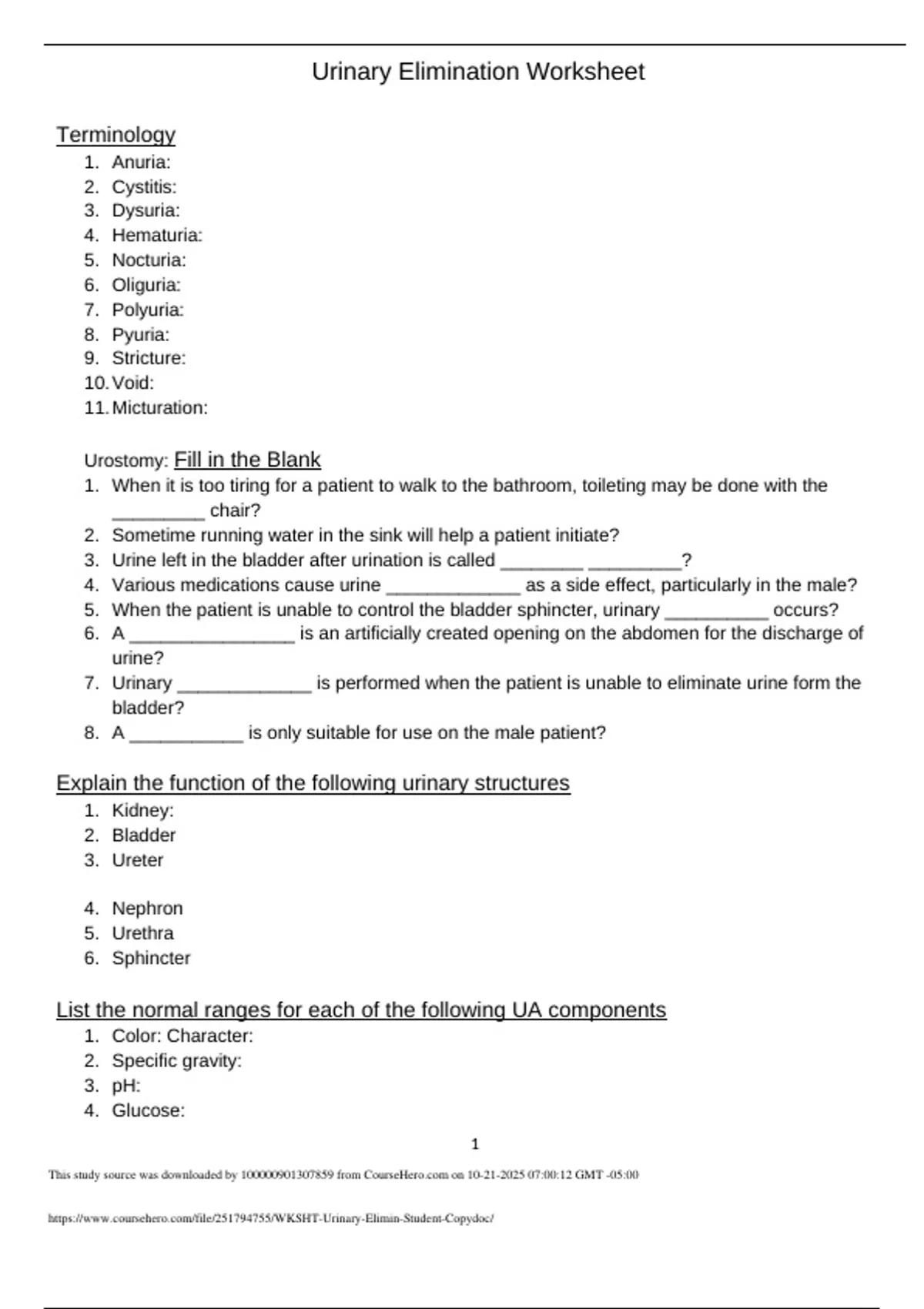 Urinary Elimination Worksheet

Terminology

1. Anuria:
2. Cystitis:
3. Dysuria:
4. Hematuria:
5. Nocturia:
6. Oliguria:
7. Polyuria:
8. Pyuria:
9. Stricture:
10. Void:
11. Micturation:

Urostomy: Fill in the Blank

1. When it is too tiring for a patient to walk to the bathroom, toileting may be done with the _________ chair?
2. Sometime running water in the sink will help a patient initiate?
3. Urine left in the bladder after urination is called ________ _________?
4. Various medications cause urine _____________ as a side effect, particularly in the male?
5. When the patient is unable to control the bladder sphincter, urinary __________ occurs?
6. A ________________ is an artificially created opening on the abdomen for the discharge of urine?
7. Urinary _____________ is performed when the patient is unable to eliminate urine form the bladder?
8. A ___________ is only suitable for use on the male patient?

Explain the function of the following urinary structures

1. Kidney:
2. Bladder
3. Ureter

4. Nephron
5. Urethra
6. Sphincter

List the normal ranges for each of the following UA components

1. Color: Character:
2. Specific gravity:
3. pH:
4. Glucose:

1

This study source was downloaded by 100000901307859 from CourseHero.com on 10-21-2025 07:00:12 GMT -05:00

https://www.coursehero.com/file/251794755/WKSHT-Urinary-Elimin-Student-Copydoc/